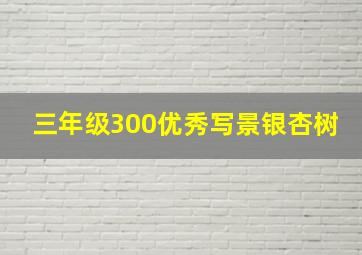 三年级300优秀写景银杏树